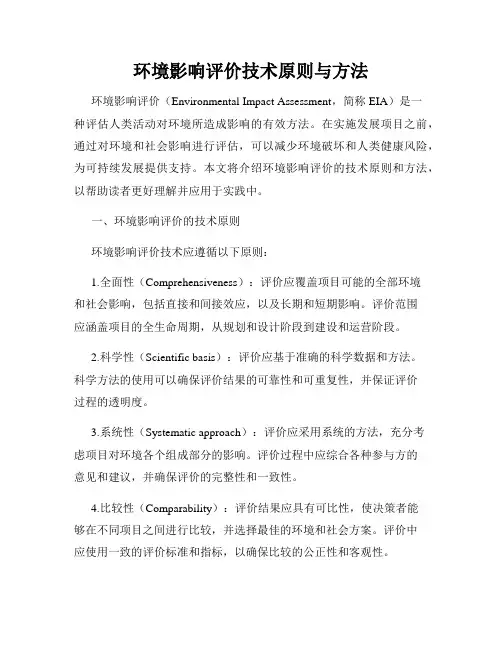 环境影响评价技术原则与方法

环境影响评价（Environmental Impact Assessment，简称 EIA）是一种评估人类活动对环境所造成影响的有效方法。在实施发展项目之前，通过对环境和社会影响进行评估，可以减少环境破坏和人类健康风险，为可持续发展提供支持。本文将介绍环境影响评价的技术原则和方法，以帮助读者更好理解并应用于实践中。

一、环境影响评价的技术原则

环境影响评价技术应遵循以下原则：

1.全面性（Comprehensiveness）：评价应覆盖项目可能的全部环境和社会影响，包括直接和间接效应，以及长期和短期影响。评价范围应涵盖项目的全生命周期，从规划和设计阶段到建设和运营阶段。

2.科学性（Scientific basis）：评价应基于准确的科学数据和方法。科学方法的使用可以确保评价结果的可靠性和可重复性，并保证评价过程的透明度。

3.系统性（Systematic approach）：评价应采用系统的方法，充分考虑项目对环境各个组成部分的影响。评价过程中应综合各种参与方的意见和建议，并确保评价的完整性和一致性。

4.比较性（Comparability）：评价结果应具有可比性，使决策者能够在不同项目之间进行比较，并选择最佳的环境和社会方案。评价中应使用一致的评价标准和指标，以确保比较的公正性和客观性。